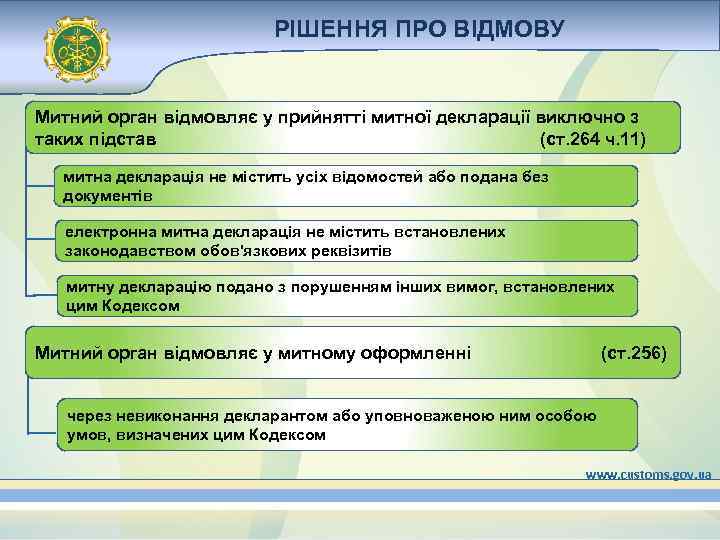 РІШЕННЯ ПРО ВІДМОВУ

Митний орган відмовляє у прийнятті митної декларації виключно з таких підстав (ст.264 ч.11)

митна декларація не містить усіх відомостей або подана без документів

електронна митна декларація не містить встановлених законодавством обов'язкових реквізитів

митну декларацію подано з порушенням інших вимог, встановлених цим Кодексом

Митний орган відмовляє у митному оформленні (ст.256)

через невиконання декларантом або уповноваженою ним особою умов, визначених цим Кодексом

www.customs.gov.ua